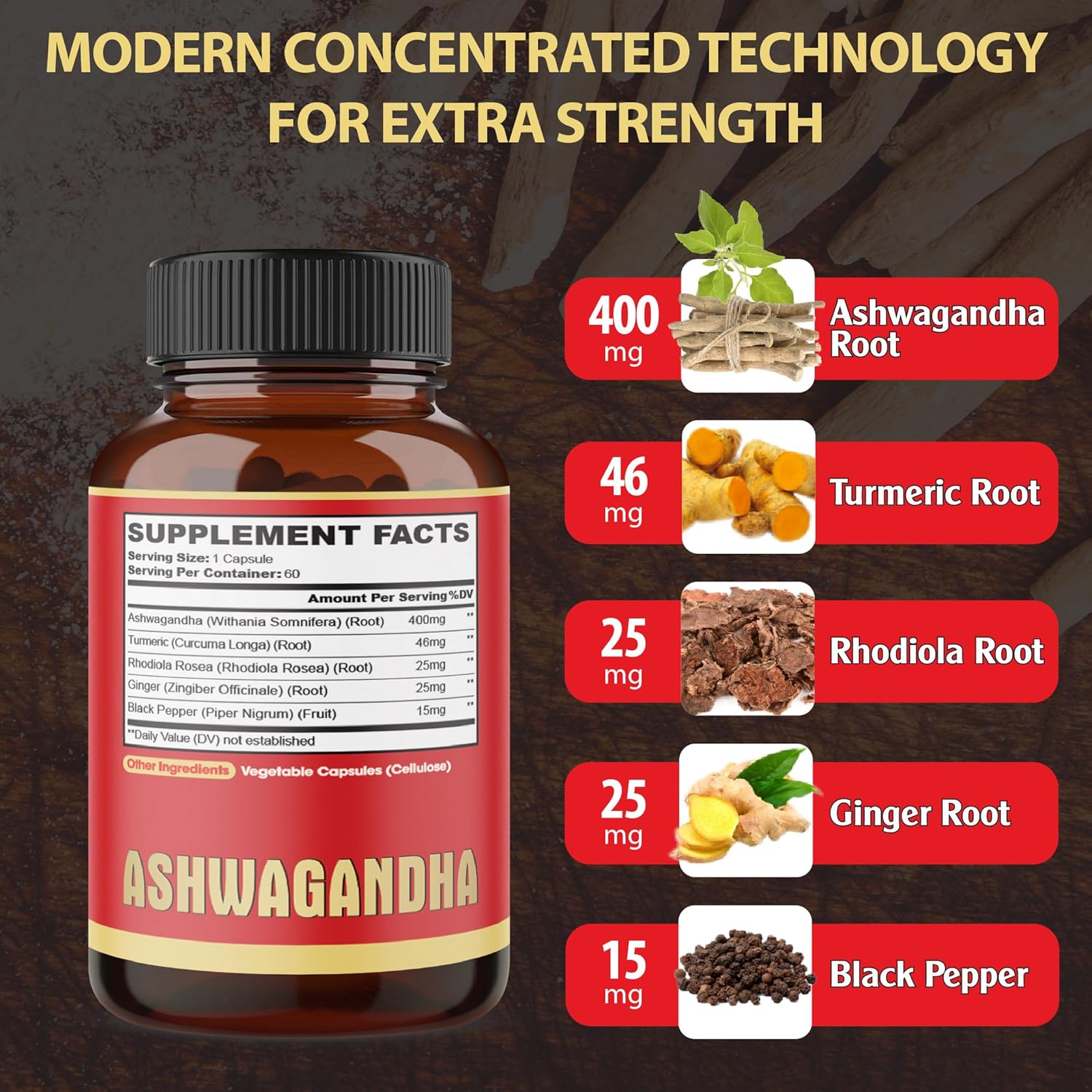 MODERN CONCENTRATED TECHNOLOGY FOR EXTRA STRENGTH

SUPPLEMENT FACTS
Serving Size: 1 Capsule
Serving Per Container: 60

| | Amount Per Serving | %DV |
|---|---|---|
| Ashwagandha (Withania Somnifera) (Root) | 400mg | ** |
| Turmeric (Curcuma Longa) (Root) | 46mg | ** |
| Rhodiola Rosea (Rhodiola Rosea) (Root) | 25mg | ** |
| Ginger (Zingiber Officinale) (Root) | 25mg | ** |
| Black Pepper (Piper Nigrum) (Fruit) | 15mg | ** |

**Daily Value (DV) not established

Other Ingredients Vegetable Capsules (Cellulose)

ASHWAGANDHA

400 mg Ashwagandha Root

46 mg Turmeric Root

25 mg Rhodiola Root

25 mg Ginger Root

15 mg Black Pepper